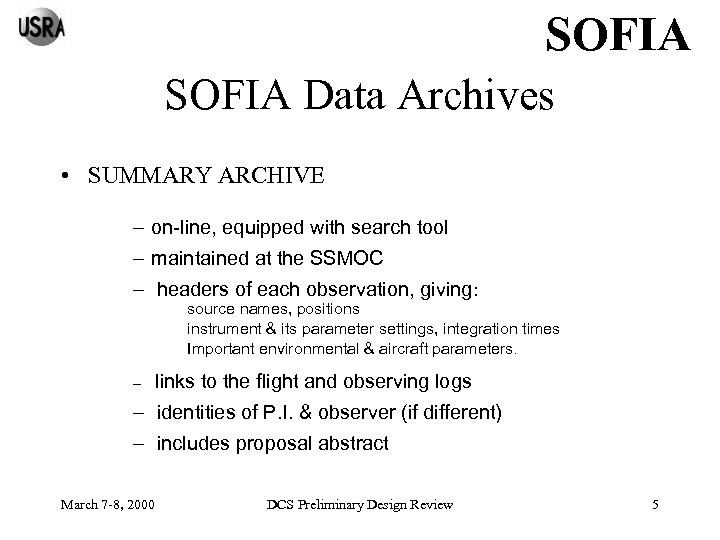 USRA

SOFIA

SOFIA Data Archives

• SUMMARY ARCHIVE

– on-line, equipped with search tool

– maintained at the SSMOC

– headers of each observation, giving:
source names, positions
instrument & its parameter settings, integration times
Important environmental & aircraft parameters.

– links to the flight and observing logs

– identities of P.I. & observer (if different)

– includes proposal abstract

March 7-8, 2000

DCS Preliminary Design Review

5